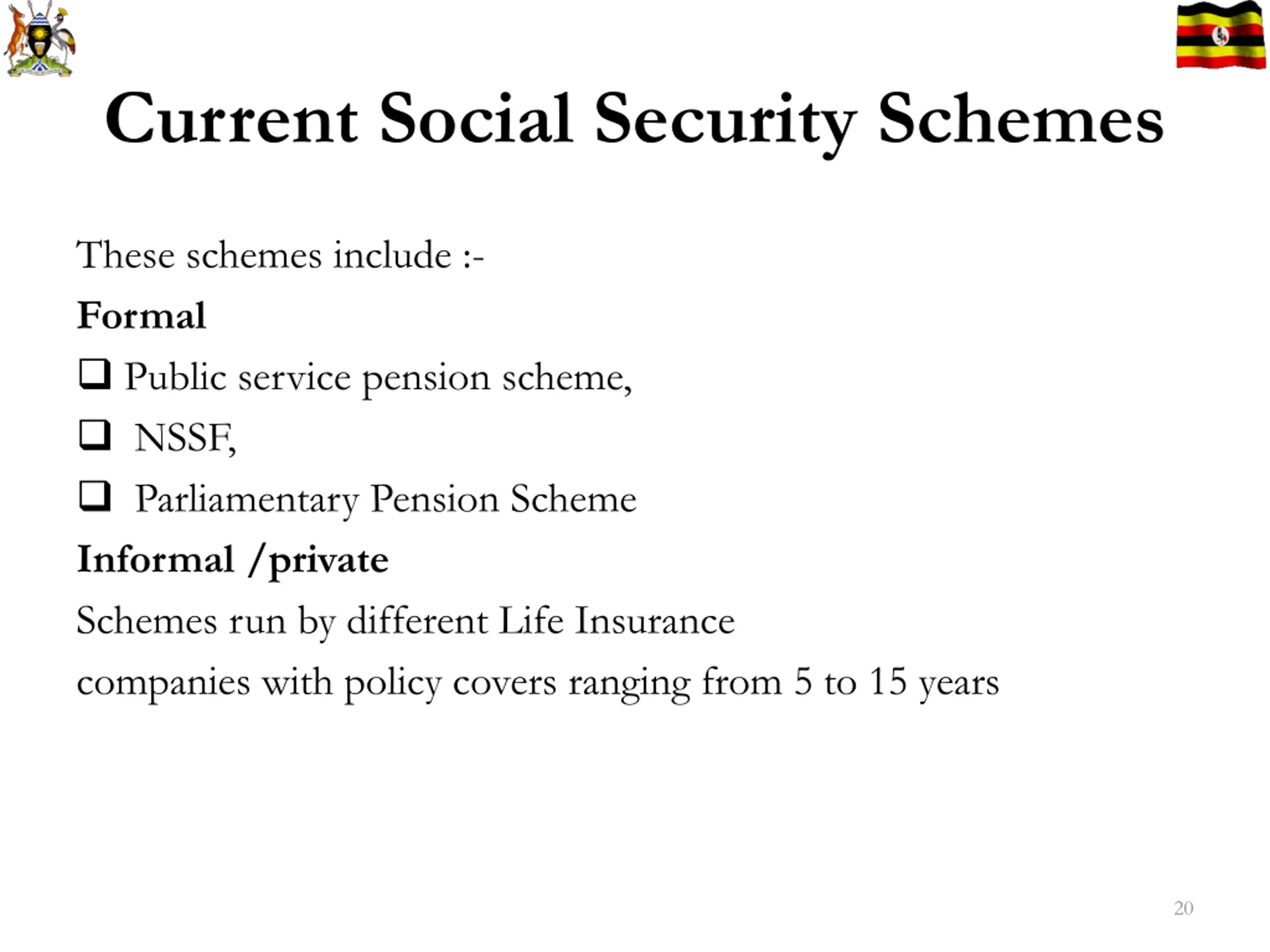 Current Social Security Schemes

These schemes include :-

Formal

❑ Public service pension scheme,

❑ NSSF,

❑ Parliamentary Pension Scheme

Informal /private

Schemes run by different Life Insurance

companies with policy covers ranging from 5 to 15 years

20